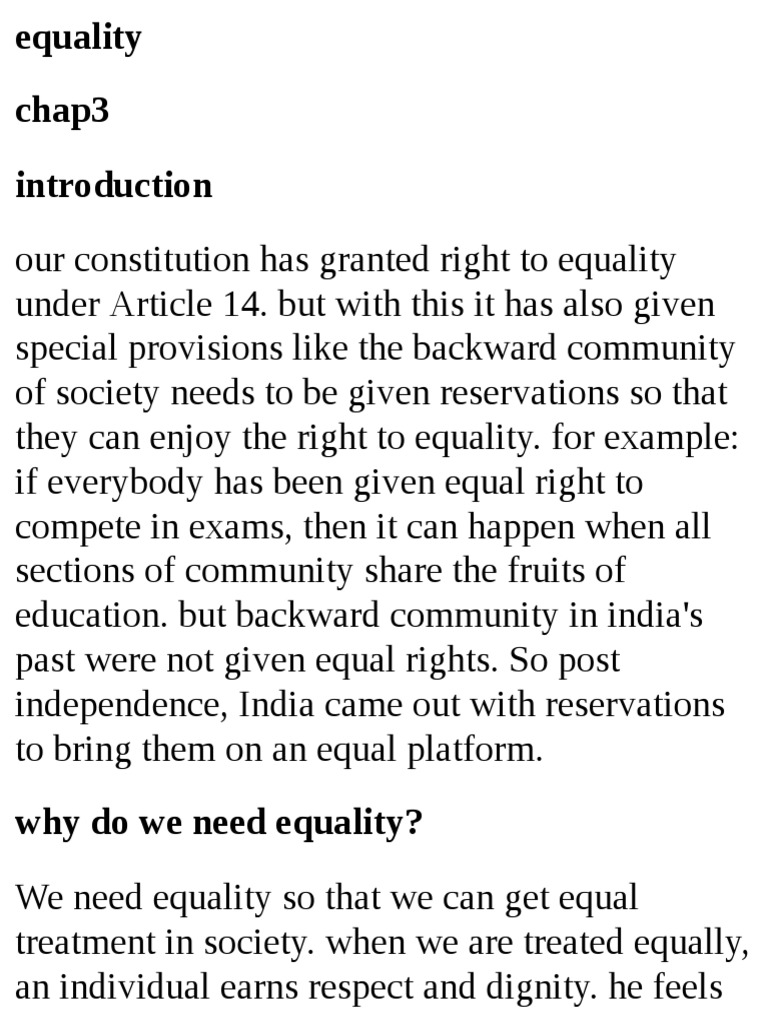 equality

chap3

introduction

our constitution has granted right to equality under Article 14. but with this it has also given special provisions like the backward community of society needs to be given reservations so that they can enjoy the right to equality. for example: if everybody has been given equal right to compete in exams, then it can happen when all sections of community share the fruits of education. but backward community in india's past were not given equal rights. So post independence, India came out with reservations to bring them on an equal platform.

why do we need equality?

We need equality so that we can get equal treatment in society. when we are treated equally, an individual earns respect and dignity. he feels